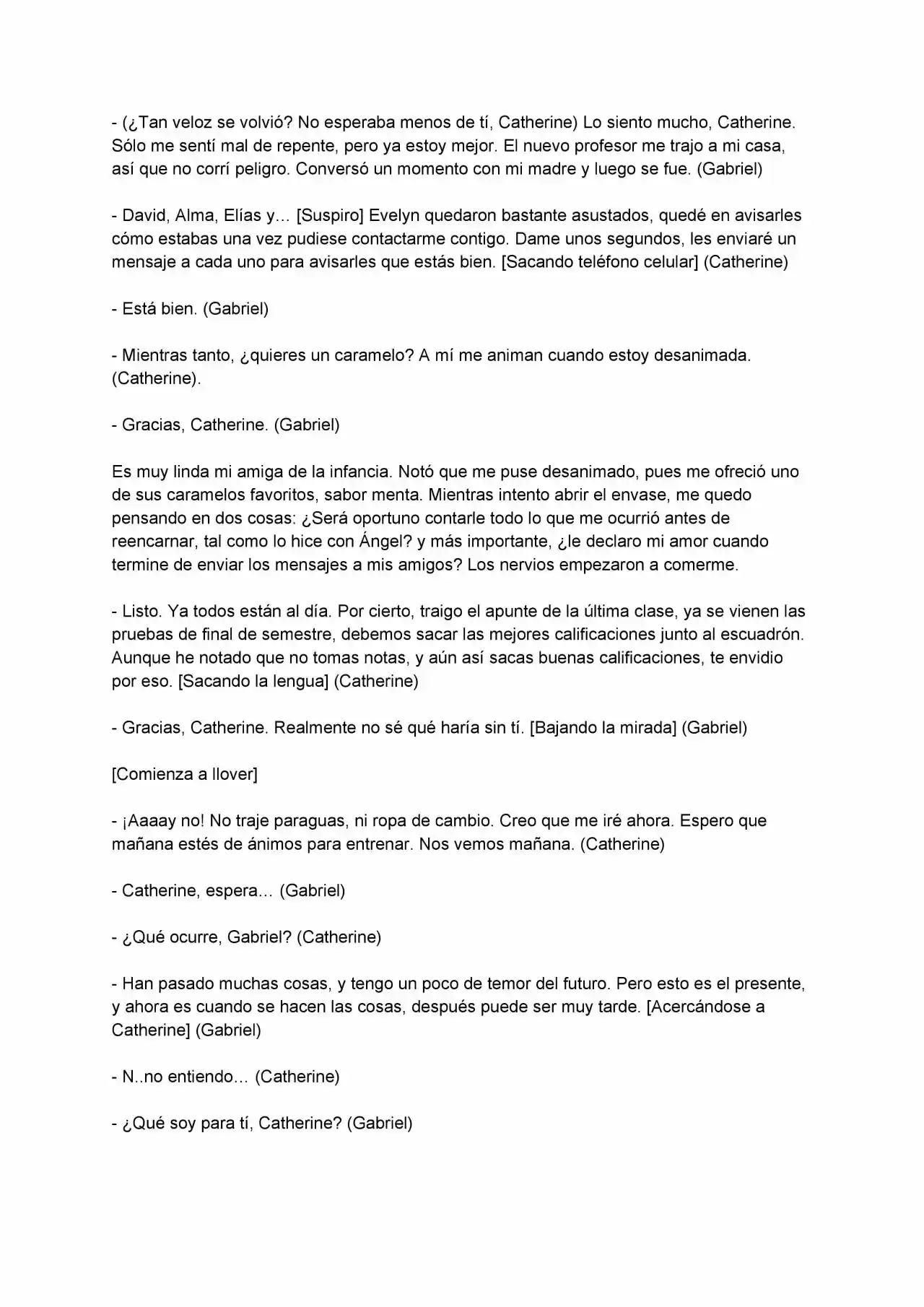 - (¿Tan veloz se volvió? No esperaba menos de tí, Catherine) Lo siento mucho, Catherine. Sólo me sentí mal de repente, pero ya estoy mejor. El nuevo profesor me trajo a mi casa, así que no corrí peligro. Conversó un momento con mi madre y luego se fue. (Gabriel)

- David, Alma, Elías y… [Suspiro] Evelyn quedaron bastante asustados, quedé en avisarles cómo estabas una vez pudiese contactarme contigo. Dame unos segundos, les enviaré un mensaje a cada uno para avisarles que estás bien. [Sacando teléfono celular] (Catherine)

- Está bien. (Gabriel)

- Mientras tanto, ¿quieres un caramelo? A mí me animan cuando estoy desanimada. (Catherine).

- Gracias, Catherine. (Gabriel)

Es muy linda mi amiga de la infancia. Notó que me puse desanimado, pues me ofreció uno de sus caramelos favoritos, sabor menta. Mientras intento abrir el envase, me quedo pensando en dos cosas: ¿Será oportuno contarle todo lo que me ocurrió antes de reencarnar, tal como lo hice con Ángel? y más importante, ¿le declaro mi amor cuando termine de enviar los mensajes a mis amigos? Los nervios empezaron a comerme.

- Listo. Ya todos están al día. Por cierto, traigo el apunte de la última clase, ya se vienen las pruebas de final de semestre, debemos sacar las mejores calificaciones junto al escuadrón. Aunque he notado que no tomas notas, y aún así sacas buenas calificaciones, te envidio por eso. [Sacando la lengua] (Catherine)

- Gracias, Catherine. Realmente no sé qué haría sin tí. [Bajando la mirada] (Gabriel)

[Comienza a llover]

- ¡Aaaay no! No traje paraguas, ni ropa de cambio. Creo que me iré ahora. Espero que mañana estés de ánimos para entrenar. Nos vemos mañana. (Catherine)

- Catherine, espera… (Gabriel)

- ¿Qué ocurre, Gabriel? (Catherine)

- Han pasado muchas cosas, y tengo un poco de temor del futuro. Pero esto es el presente, y ahora es cuando se hacen las cosas, después puede ser muy tarde. [Acercándose a Catherine] (Gabriel)

- N..no entiendo… (Catherine)

- ¿Qué soy para tí, Catherine? (Gabriel)